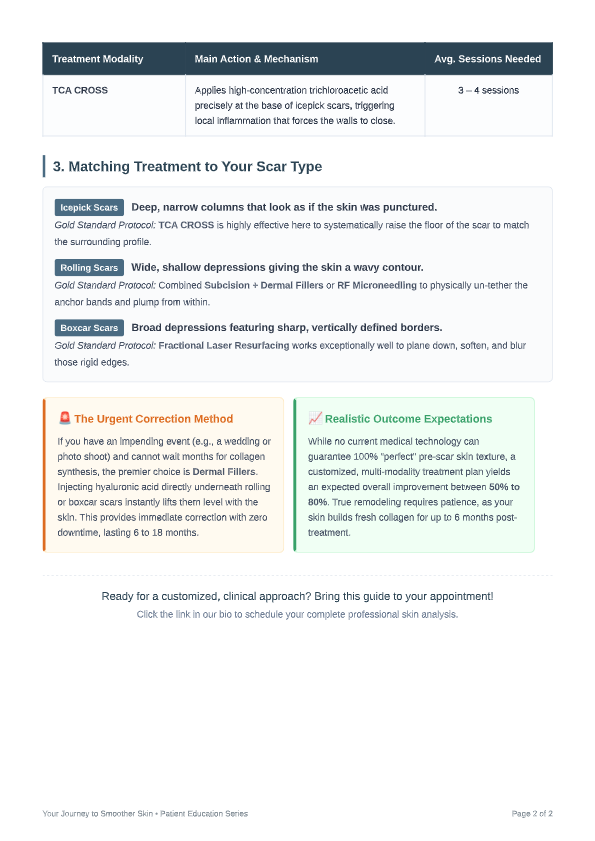 | Treatment Modality | Main Action & Mechanism | Avg. Sessions Needed |
|---|---|---|
| TCA CROSS | Applies high-concentration trichloroacetic acid precisely at the base of icepick scars, triggering local inflammation that forces the walls to close. | 3 – 4 sessions |

3. Matching Treatment to Your Scar Type

Icepick Scars Deep, narrow columns that look as if the skin was punctured.
Gold Standard Protocol: TCA CROSS is highly effective here to systematically raise the floor of the scar to match the surrounding profile.

Rolling Scars Wide, shallow depressions giving the skin a wavy contour.
Gold Standard Protocol: Combined Subcision + Dermal Fillers or RF Microneedling to physically un-tether the anchor bands and plump from within.

Boxcar Scars Broad depressions featuring sharp, vertically defined borders.
Gold Standard Protocol: Fractional Laser Resurfacing works exceptionally well to plane down, soften, and blur those rigid edges.

🚨 The Urgent Correction Method

If you have an impending event (e.g., a wedding or photo shoot) and cannot wait months for collagen synthesis, the premier choice is Dermal Fillers. Injecting hyaluronic acid directly underneath rolling or boxcar scars instantly lifts them level with the skin. This provides immediate correction with zero downtime, lasting 6 to 18 months.

📈 Realistic Outcome Expectations

While no current medical technology can guarantee 100% "perfect" pre-scar skin texture, a customized, multi-modality treatment plan yields an expected overall improvement between 50% to 80%. True remodeling requires patience, as your skin builds fresh collagen for up to 6 months post-treatment.

Ready for a customized, clinical approach? Bring this guide to your appointment!
Click the link in our bio to schedule your complete professional skin analysis.

Your Journey to Smoother Skin • Patient Education Series

Page 2 of 2